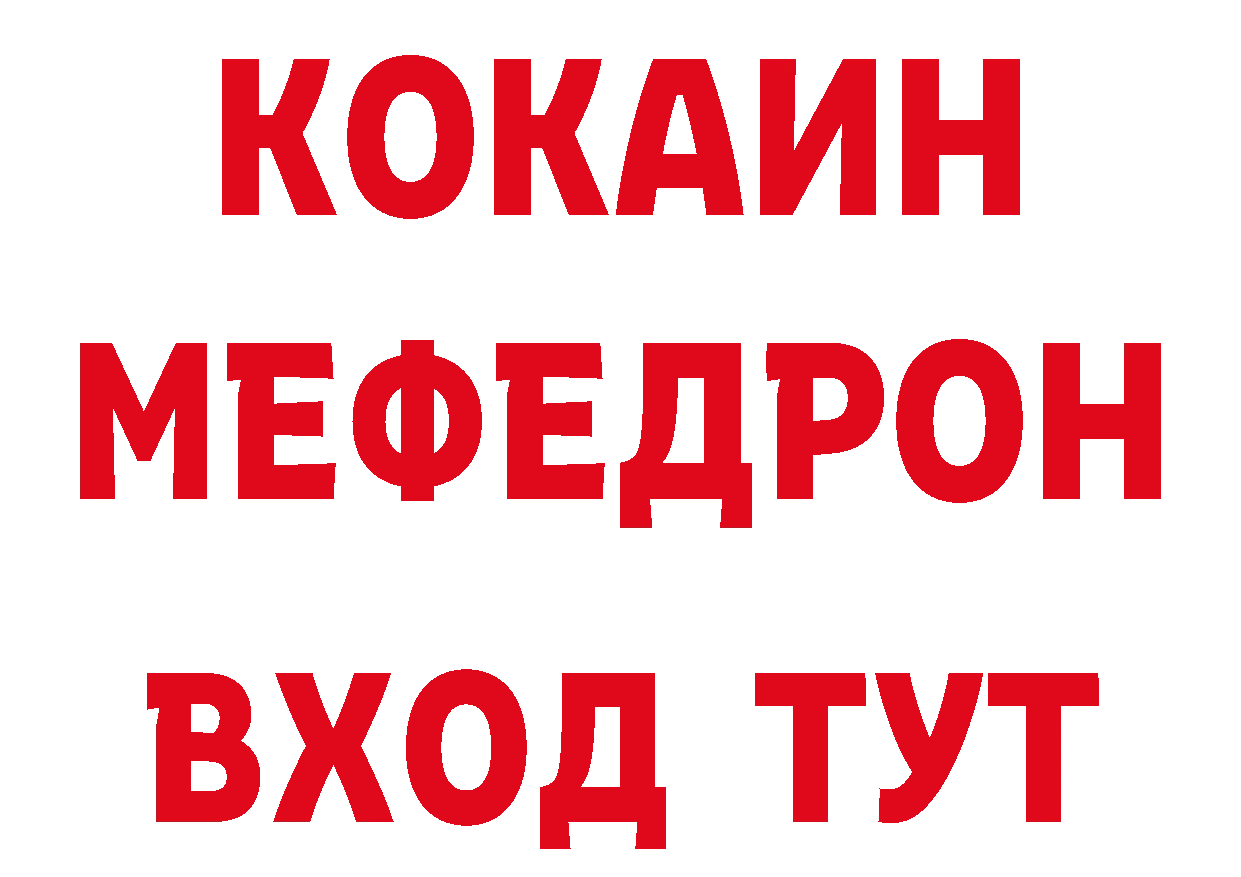 КОКАИН
МЕФЕДРОН
ВХОД ТУТ